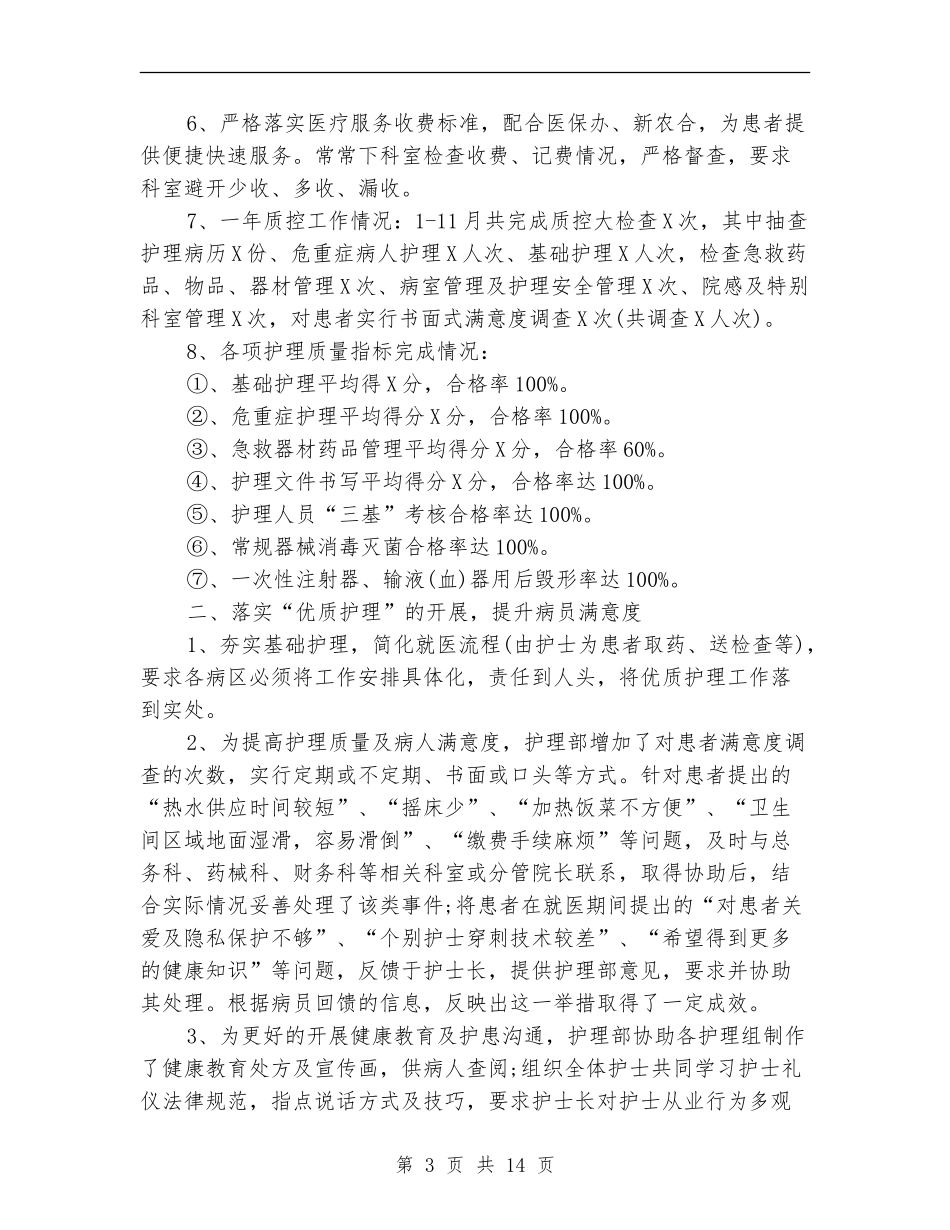 6、严格落实医疗服务收费标准，配合医保办、新农合，为患者提供便捷快速服务。常常下科室检查收费、记费情况，严格督查，要求科室避开少收、多收、漏收。

7、一年质控工作情况：1-11月共完成质控大检查X次，其中抽查护理病历X份、危重症病人护理X人次、基础护理X人次，检查急救药品、物品、器材管理X次、病室管理及护理安全管理X次、院感及特别科室管理X次，对患者实行书面式满意度调查X次(共调查X人次)。

8、各项护理质量指标完成情况：

①、基础护理平均得X分，合格率100%。

②、危重症护理平均得分X分，合格率100%。

③、急救器材药品管理平均得分X分，合格率60%。

④、护理文件书写平均得分X分，合格率达100%。

⑤、护理人员“三基”考核合格率达100%。

⑥、常规器械消毒灭菌合格率达100%。

⑦、一次性注射器、输液(血)器用后毁形率达100%。

二、落实“优质护理”的开展，提升病员满意度

1、夯实基础护理，简化就医流程(由护士为患者取药、送检查等)，要求各病区必须将工作安排具体化，责任到人头，将优质护理工作落到实处。

2、为提高护理质量及病人满意度，护理部增加了对患者满意度调查的次数，实行定期或不定期、书面或口头等方式。针对患者提出的“热水供应时间较短”、“摇床少”、“加热饭菜不方便”、“卫生间区域地面湿滑，容易滑倒”、“缴费手续麻烦”等问题，及时与总务科、药械科、财务科等相关科室或分管院长联系，取得协助后，结合实际情况妥善处理了该类事件;将患者在就医期间提出的“对患者关爱及隐私保护不够”、“个别护士穿刺技术较差”、“希望得到更多的健康知识”等问题，反馈于护士长，提供护理部意见，要求并协助其处理。根据病员回馈的信息，反映出这一举措取得了一定成效。

3、为更好的开展健康教育及护患沟通，护理部协助各护理组制作了健康教育处方及宣传画，供病人查阅;组织全体护士共同学习护士礼仪法律规范，指点说话方式及技巧，要求护士长对护士从业行为多观

第 3 页 共 14 页